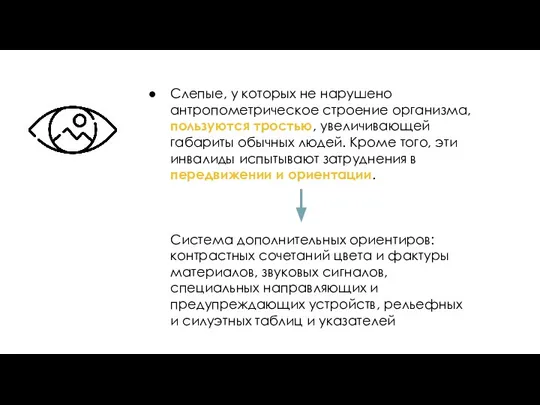 ● Слепые, у которых не нарушено антропометрическое строение организма, пользуются тростью, увеличивающей габариты обычных людей. Кроме того, эти инвалиды испытывают затруднения в передвижении и ориентации.

Система дополнительных ориентиров: контрастных сочетаний цвета и фактуры материалов, звуковых сигналов, специальных направляющих и предупреждающих устройств, рельефных и силуэтных таблиц и указателей